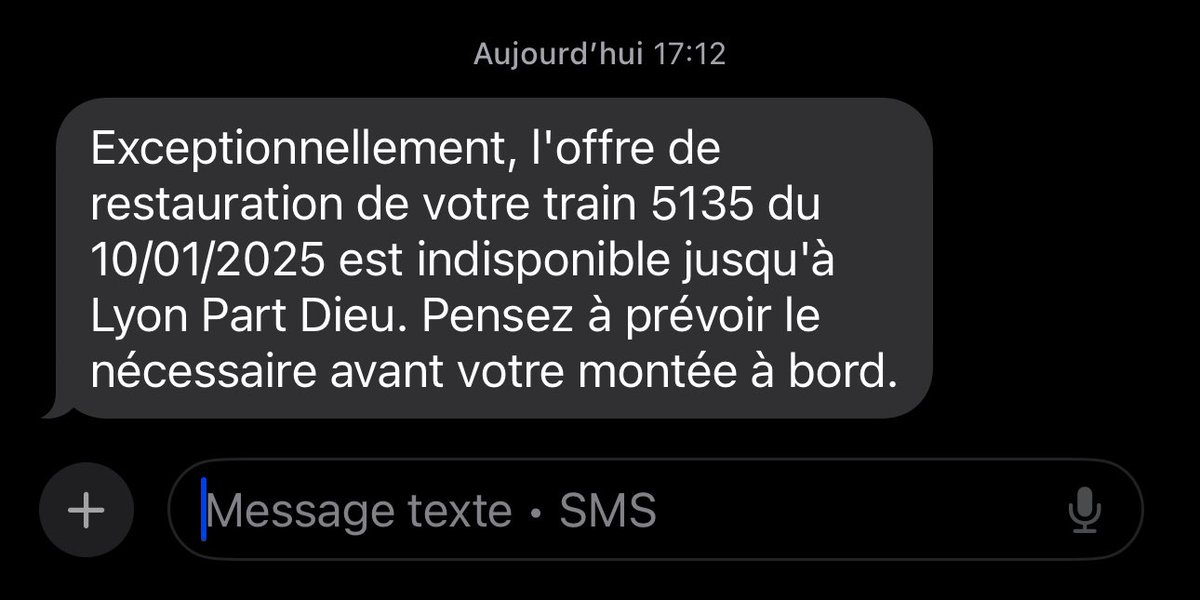 Aujourd’hui 17:12

Exceptionnellement, l'offre de restauration de votre train 5135 du 10/01/2025 est indisponible jusqu'à Lyon Part Dieu. Pensez à prévoir le nécessaire avant votre montée à bord.

+

Message texte • SMS